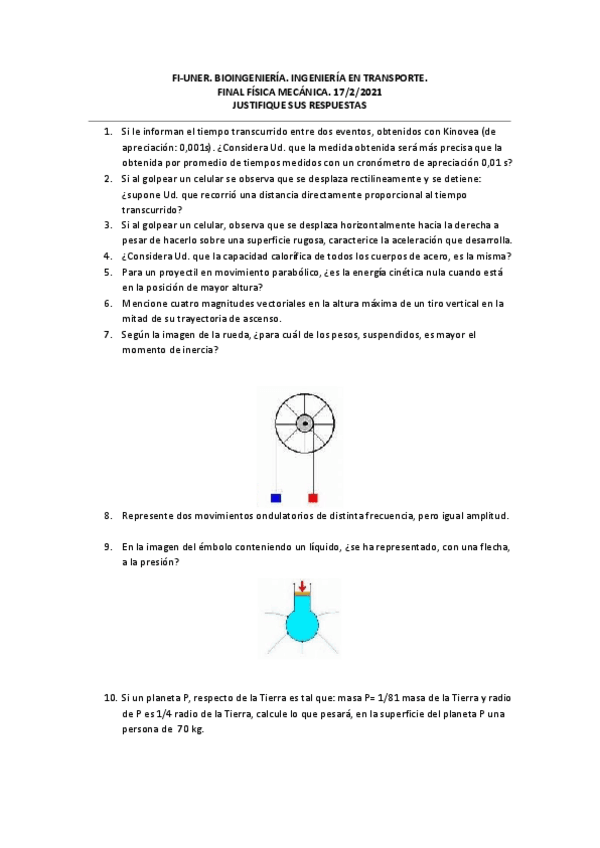 FI-UNER. BIOINGENIERÍA. INGENIERÍA EN TRANSPORTE.
FINAL FÍSICA MECÁNICA. 17/2/2021
JUSTIFIQUE SUS RESPUESTAS

1. Si le informan el tiempo transcurrido entre dos eventos, obtenidos con Kinovea (de apreciación: 0,001s). ¿Considera Ud. que la medida obtenida será más precisa que la obtenida por promedio de tiempos medidos con un cronómetro de apreciación 0,01 s?
2. Si al golpear un celular se observa que se desplaza rectilíneamente y se detiene: ¿supone Ud. que recorrió una distancia directamente proporcional al tiempo transcurrido?
3. Si al golpear un celular, observa que se desplaza horizontalmente hacia la derecha a pesar de hacerlo sobre una superficie rugosa, caracterice la aceleración que desarrolla.
4. ¿Considera Ud. que la capacidad calorífica de todos los cuerpos de acero, es la misma?
5. Para un proyectil en movimiento parabólico, ¿es la energía cinética nula cuando está en la posición de mayor altura?
6. Mencione cuatro magnitudes vectoriales en la altura máxima de un tiro vertical en la mitad de su trayectoria de ascenso.
7. Según la imagen de la rueda, ¿para cuál de los pesos, suspendidos, es mayor el momento de inercia?

8. Represente dos movimientos ondulatorios de distinta frecuencia, pero igual amplitud.

9. En la imagen del émbolo conteniendo un líquido, ¿se ha representado, con una flecha, a la presión?

10. Si un planeta P, respecto de la Tierra es tal que: masa P= 1/81 masa de la Tierra y radio de P es 1/4 radio de la Tierra, calcule lo que pesará, en la superficie del planeta P una persona de 70 kg.